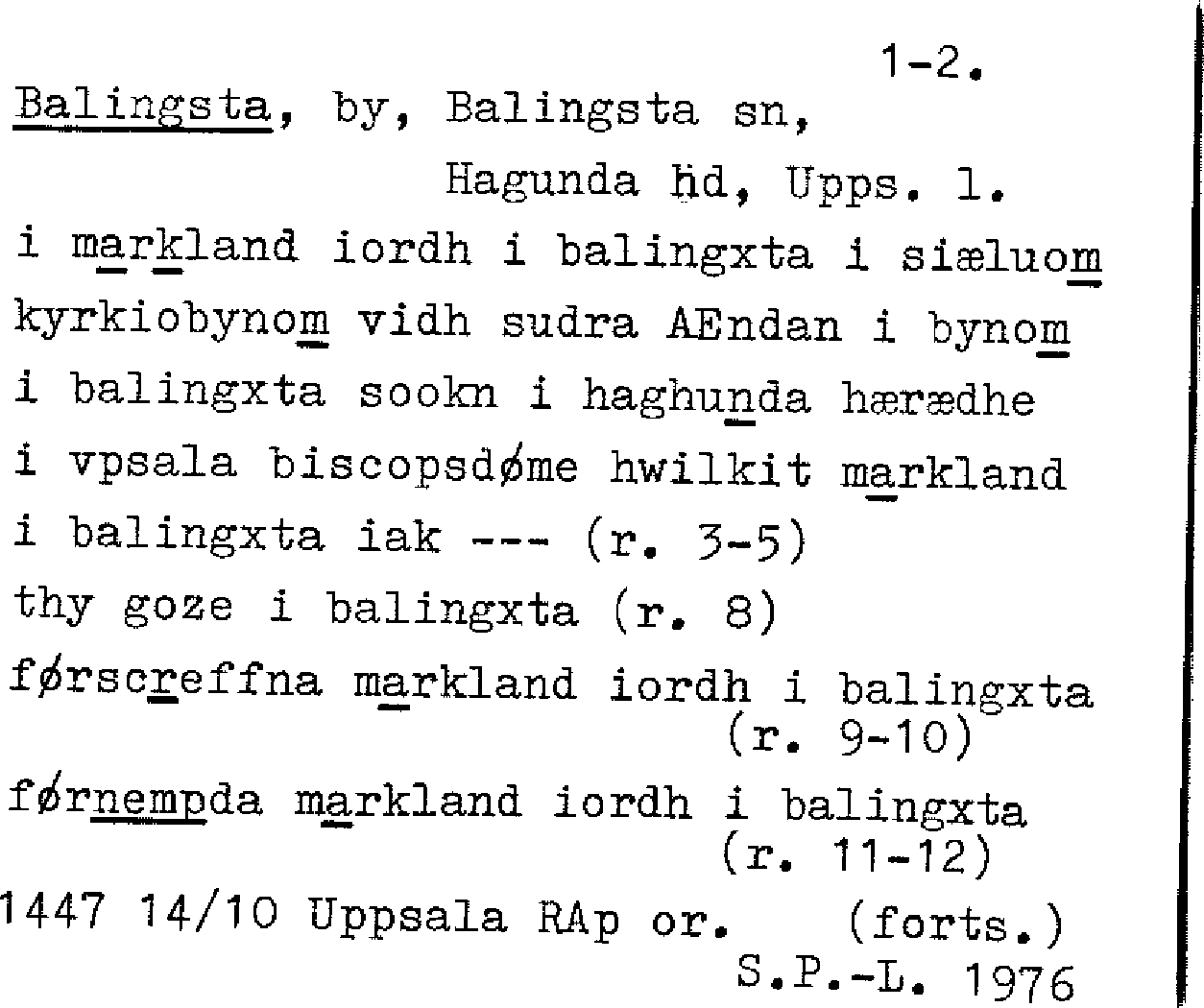 1-2.

Balingsta, by, Balingsta sn,
Hagunda hd, Upps. l.

i markland iordh i balingxta i siæluom
kyrkiobynom vidh sudra AEndan i bynom
i balingxta sookn i haghunda hærædhe
i vpsala biscopsdøme hwilkit markland
i balingxta iak --- (r. 3-5)
thy goze i balingxta (r. 8)
førscreffna markland iordh i balingxta
(r. 9-10)
førnempda markland iordh i balingxta
(r. 11-12)

1447 14/10 Uppsala RAp or. (forts.)
S.P.-L. 1976